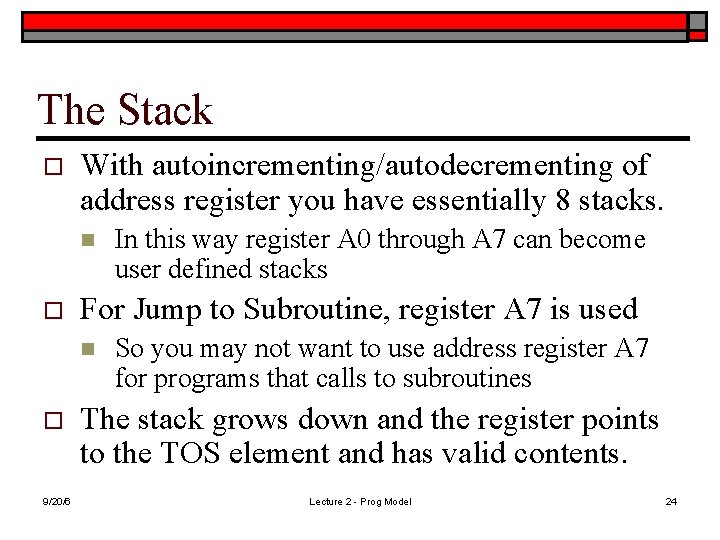 The Stack

With autoincrementing/autodecrementing of address register you have essentially 8 stacks.

In this way register A0 through A7 can become user defined stacks

For Jump to Subroutine, register A7 is used

So you may not want to use address register A7 for programs that calls to subroutines

The stack grows down and the register points to the TOS element and has valid contents.

9/20/6

Lecture 2 - Prog Model

24